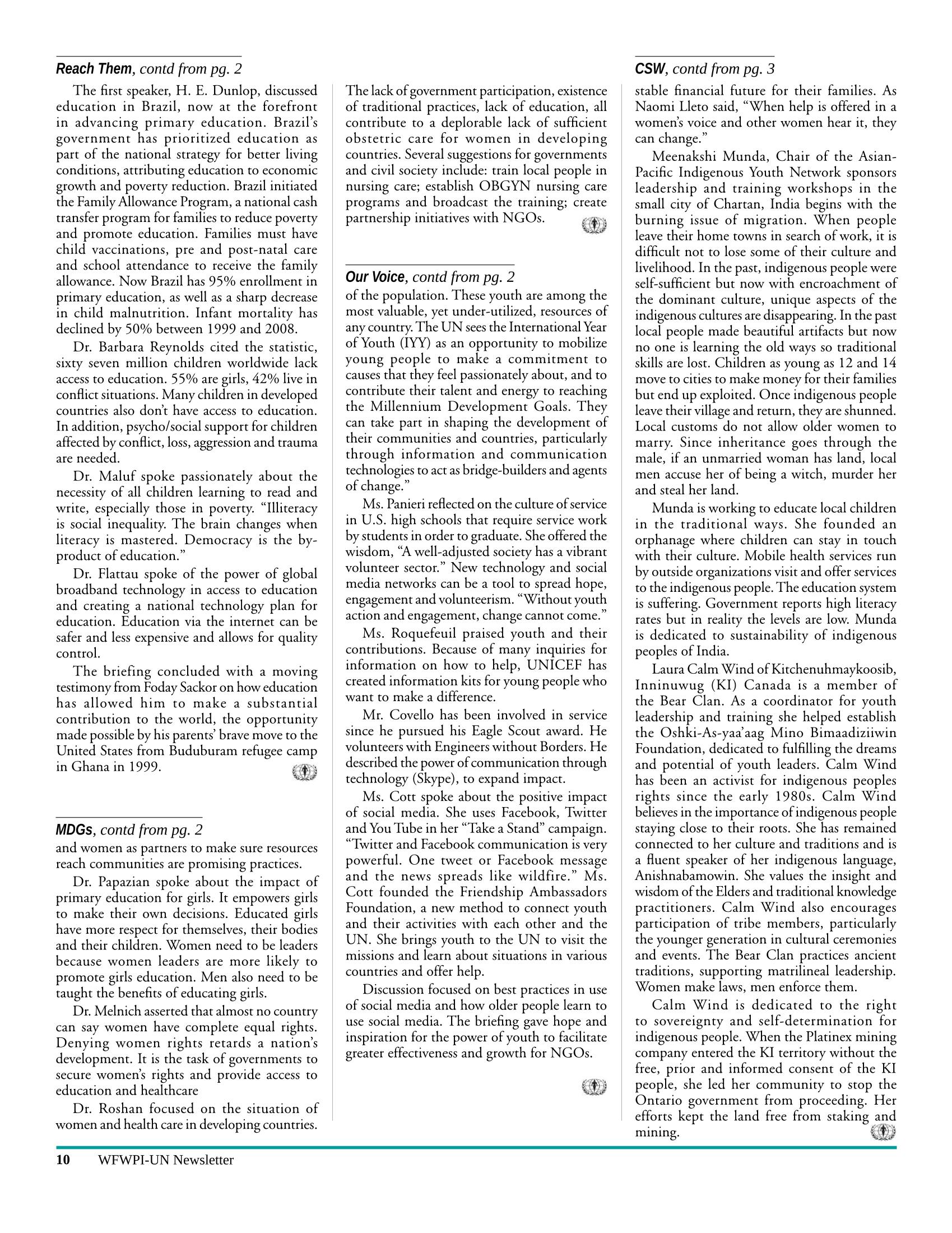 Reach Them, contd from pg. 2

The first speaker, H. E. Dunlop, discussed education in Brazil, now at the forefront in advancing primary education. Brazil's government has prioritized education as part of the national strategy for better living conditions, attributing education to economic growth and poverty reduction. Brazil initiated the Family Allowance Program, a national cash transfer program for families to reduce poverty and promote education. Families must have child vaccinations, pre and post-natal care and school attendance to receive the family allowance. Now Brazil has 95% enrollment in primary education, as well as a sharp decrease in child malnutrition. Infant mortality has declined by 50% between 1999 and 2008.

Dr. Barbara Reynolds cited the statistic, sixty seven million children worldwide lack access to education. 55% are girls, 42% live in conflict situations. Many children in developed countries also don't have access to education. In addition, psycho/social support for children affected by conflict, loss, aggression and trauma are needed.

Dr. Maluf spoke passionately about the necessity of all children learning to read and write, especially those in poverty. "Illiteracy is social inequality. The brain changes when literacy is mastered. Democracy is the by-product of education."

Dr. Flattau spoke of the power of global broadband technology in access to education and creating a national technology plan for education. Education via the internet can be safer and less expensive and allows for quality control.

The briefing concluded with a moving testimony from Foday Sackor on how education has allowed him to make a substantial contribution to the world, the opportunity made possible by his parents' brave move to the United States from Buduburam refugee camp in Ghana in 1999.

MDGs, contd from pg. 2

and women as partners to make sure resources reach communities are promising practices.

Dr. Papazian spoke about the impact of primary education for girls. It empowers girls to make their own decisions. Educated girls have more respect for themselves, their bodies and their children. Women need to be leaders because women leaders are more likely to promote girls education. Men also need to be taught the benefits of educating girls.

Dr. Melnich asserted that almost no country can say women have complete equal rights. Denying women rights retards a nation's development. It is the task of governments to secure women's rights and provide access to education and healthcare

Dr. Roshan focused on the situation of women and health care in developing countries. The lack of government participation, existence of traditional practices, lack of education, all contribute to a deplorable lack of sufficient obstetric care for women in developing countries. Several suggestions for governments and civil society include: train local people in nursing care; establish OBGYN nursing care programs and broadcast the training; create partnership initiatives with NGOs.

Our Voice, contd from pg. 2

of the population. These youth are among the most valuable, yet under-utilized, resources of any country. The UN sees the International Year of Youth (IYY) as an opportunity to mobilize young people to make a commitment to causes that they feel passionately about, and to contribute their talent and energy to reaching the Millennium Development Goals. They can take part in shaping the development of their communities and countries, particularly through information and communication technologies to act as bridge-builders and agents of change."

Ms. Panieri reflected on the culture of service in U.S. high schools that require service work by students in order to graduate. She offered the wisdom, "A well-adjusted society has a vibrant volunteer sector." New technology and social media networks can be a tool to spread hope, engagement and volunteerism. "Without youth action and engagement, change cannot come."

Ms. Roquefeuil praised youth and their contributions. Because of many inquiries for information on how to help, UNICEF has created information kits for young people who want to make a difference.

Mr. Covello has been involved in service since he pursued his Eagle Scout award. He volunteers with Engineers without Borders. He described the power of communication through technology (Skype), to expand impact.

Ms. Cott spoke about the positive impact of social media. She uses Facebook, Twitter and You Tube in her "Take a Stand" campaign. "Twitter and Facebook communication is very powerful. One tweet or Facebook message and the news spreads like wildfire." Ms. Cott founded the Friendship Ambassadors Foundation, a new method to connect youth and their activities with each other and the UN. She brings youth to the UN to visit the missions and learn about situations in various countries and offer help.

Discussion focused on best practices in use of social media and how older people learn to use social media. The briefing gave hope and inspiration for the power of youth to facilitate greater effectiveness and growth for NGOs.

CSW, contd from pg. 3

stable financial future for their families. As Naomi Lleto said, "When help is offered in a women's voice and other women hear it, they can change."

Meenakshi Munda, Chair of the Asian-Pacific Indigenous Youth Network sponsors leadership and training workshops in the small city of Chartan, India begins with the burning issue of migration. When people leave their home towns in search of work, it is difficult not to lose some of their culture and livelihood. In the past, indigenous people were self-sufficient but now with encroachment of the dominant culture, unique aspects of the indigenous cultures are disappearing. In the past local people made beautiful artifacts but now no one is learning the old ways so traditional skills are lost. Children as young as 12 and 14 move to cities to make money for their families but end up exploited. Once indigenous people leave their village and return, they are shunned. Local customs do not allow older women to marry. Since inheritance goes through the male, if an unmarried woman has land, local men accuse her of being a witch, murder her and steal her land.

Munda is working to educate local children in the traditional ways. She founded an orphanage where children can stay in touch with their culture. Mobile health services run by outside organizations visit and offer services to the indigenous people. The education system is suffering. Government reports high literacy rates but in reality the levels are low. Munda is dedicated to sustainability of indigenous peoples of India.

Laura Calm Wind of Kitchenuhmaykoosib, Inninuwug (KI) Canada is a member of the Bear Clan. As a coordinator for youth leadership and training she helped establish the Oshki-As-yaa'aag Mino Bimaadiziiwin Foundation, dedicated to fulfilling the dreams and potential of youth leaders. Calm Wind has been an activist for indigenous peoples rights since the early 1980s. Calm Wind believes in the importance of indigenous people staying close to their roots. She has remained connected to her culture and traditions and is a fluent speaker of her indigenous language, Anishnabamowin. She values the insight and wisdom of the Elders and traditional knowledge practitioners. Calm Wind also encourages participation of tribe members, particularly the younger generation in cultural ceremonies and events. The Bear Clan practices ancient traditions, supporting matrilineal leadership. Women make laws, men enforce them.

Calm Wind is dedicated to the right to sovereignty and self-determination for indigenous people. When the Platinex mining company entered the KI territory without the free, prior and informed consent of the KI people, she led her community to stop the Ontario government from proceeding. Her efforts kept the land free from staking and mining.

10 WFWPI-UN Newsletter